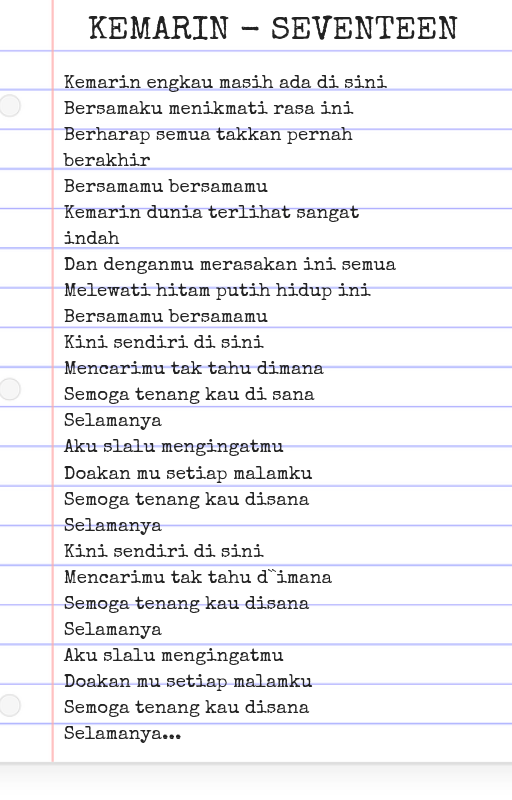 KEMARIN - SEVENTEEN

Kemarin engkau masih ada di sini
Bersamaku menikmati rasa ini
Berharap semua takkan pernah berakhir
Bersamamu bersamamu
Kemarin dunia terlihat sangat indah
Dan denganmu merasakan ini semua
Melewati hitam putih hidup ini
Bersamamu bersamamu
Kini sendiri di sini
Mencarimu tak tahu dimana
Semoga tenang kau di sana
Selamanya
Aku slalu mengingatmu
Doakan mu setiap malamku
Semoga tenang kau disana
Selamanya
Kini sendiri di sini
Mencarimu tak tahu d`imana
Semoga tenang kau disana
Selamanya
Aku slalu mengingatmu
Doakan mu setiap malamku
Semoga tenang kau disana
Selamanya...